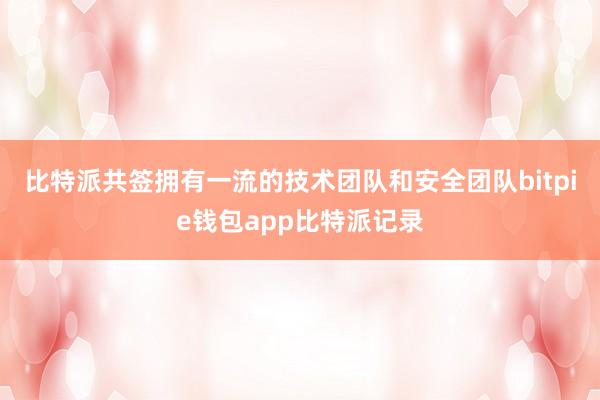 比特派共签拥有一流的技术团队和安全团队bitpie钱包app比特派记录